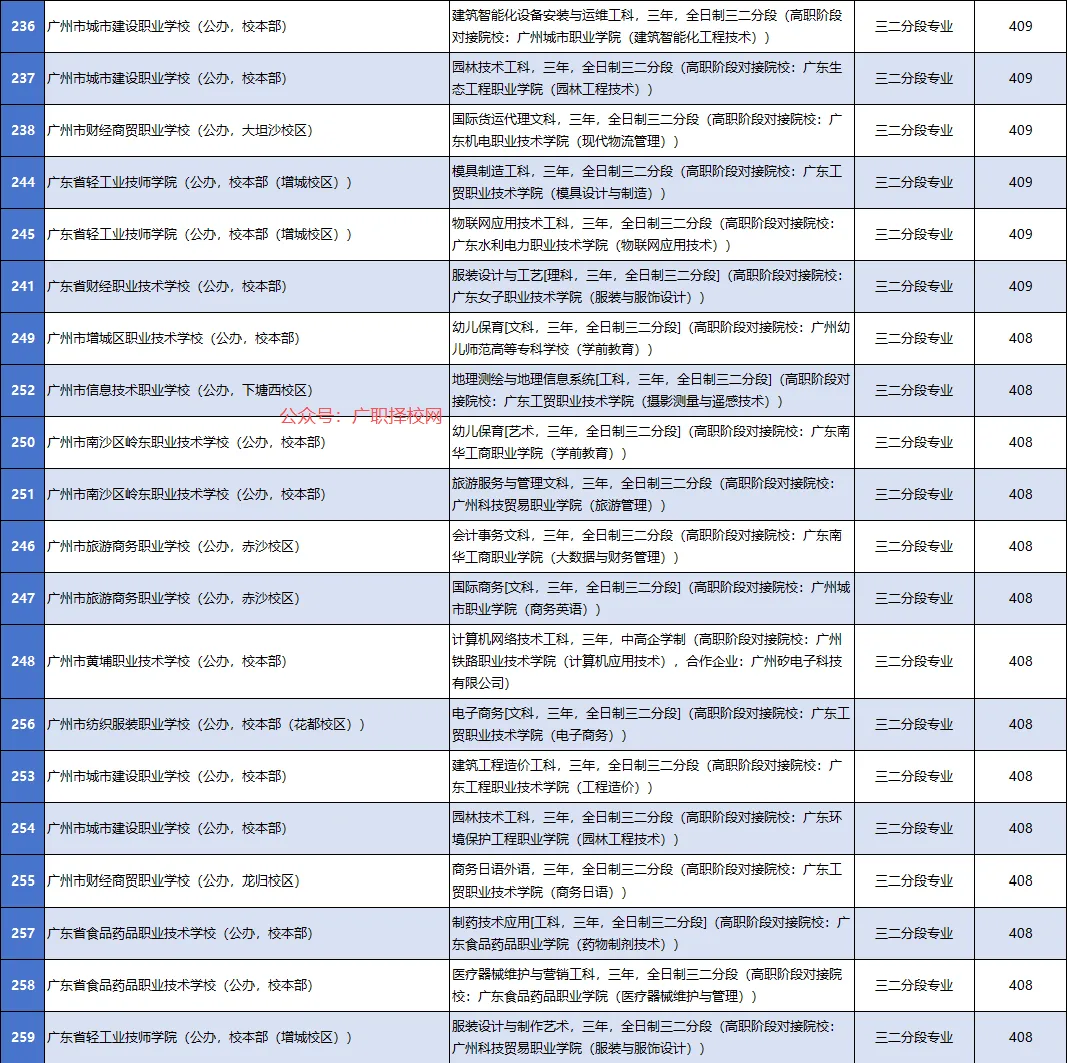 | 236 | 广州市城市建设职业学校（公办，校本部） | 建筑智能化设备安装与运维工科，三年，全日制三二分段（高职阶段对接院校：广州城市职业学院（建筑智能化工程技术）） | 三二分段专业 | 409 |
|---|---|---|---|---|
| 237 | 广州市城市建设职业学校（公办，校本部） | 园林技术工科，三年，全日制三二分段（高职阶段对接院校：广东生态工程职业学院（园林工程技术）） | 三二分段专业 | 409 |
| 238 | 广州市财经商贸职业学校（公办，大坦沙校区） | 国际货运代理文科，三年，全日制三二分段（高职阶段对接院校：广东机电职业技术学院（现代物流管理）） | 三二分段专业 | 409 |
| 244 | 广东省轻工业技师学院（公办，校本部（增城校区）） | 模具制造工科，三年，全日制三二分段（高职阶段对接院校：广东工贸职业技术学院（模具设计与制造）） | 三二分段专业 | 409 |
| 245 | 广东省轻工业技师学院（公办，校本部（增城校区）） | 物联网应用技术工科，三年，全日制三二分段（高职阶段对接院校：广东水利电力职业技术学院（物联网应用技术）） | 三二分段专业 | 409 |
| 241 | 广东省财经职业技术学校（公办，校本部） | 服装设计与工艺[理科，三年，全日制三二分段]（高职阶段对接院校：广东女子职业技术学院（服装与服饰设计）） | 三二分段专业 | 409 |
| 249 | 广州市增城区职业技术学校（公办，校本部） | 幼儿保育[文科，三年，全日制三二分段]（高职阶段对接院校：广州幼儿师范高等专科学校（学前教育）） | 三二分段专业 | 408 |
| 252 | 广州市信息技术职业学校（公办，下塘西校区） | 地理测绘与地理信息系统[工科，三年，全日制三二分段]（高职阶段对接院校：广东工贸职业技术学院（摄影测量与遥感技术）） | 三二分段专业 | 408 |
| 250 | 广州市南沙区岭东职业技术学校（公办，校本部） | 幼儿保育[艺术，三年，全日制三二分段]（高职阶段对接院校：广东南华工商职业学院（学前教育）） | 三二分段专业 | 408 |
| 251 | 广州市南沙区岭东职业技术学校（公办，校本部） | 旅游服务与管理文科，三年，全日制三二分段（高职阶段对接院校：广州科技贸易职业学院（旅游管理）） | 三二分段专业 | 408 |
| 246 | 广州市旅游商务职业学校（公办，赤沙校区） | 会计事务文科，三年，全日制三二分段（高职阶段对接院校：广东南华工商职业学院（大数据与财务管理）） | 三二分段专业 | 408 |
| 247 | 广州市旅游商务职业学校（公办，赤沙校区） | 国际商务[文科，三年，全日制三二分段]（高职阶段对接院校：广州城市职业学院（商务英语）） | 三二分段专业 | 408 |
| 248 | 广州市黄埔职业技术学校（公办，校本部） | 计算机网络技术工科，三年，中高企学制（高职阶段对接院校：广州铁路职业技术学院（计算机应用技术），合作企业：广州矽电子科技有限公司） | 三二分段专业 | 408 |
| 256 | 广州市纺织服装职业学校（公办，校本部（花都校区）） | 电子商务[文科，三年，全日制三二分段]（高职阶段对接院校：广东工贸职业技术学院（电子商务）） | 三二分段专业 | 408 |
| 253 | 广州市城市建设职业学校（公办，校本部） | 建筑工程造价工科，三年，全日制三二分段（高职阶段对接院校：广东工程职业技术学院（工程造价）） | 三二分段专业 | 408 |
| 254 | 广州市城市建设职业学校（公办，校本部） | 园林技术工科，三年，全日制三二分段（高职阶段对接院校：广东环境保护工程职业学院（园林工程技术）） | 三二分段专业 | 408 |
| 255 | 广州市财经商贸职业学校（公办，龙归校区） | 商务日语外语，三年，全日制三二分段（高职阶段对接院校：广东工贸职业技术学院（商务日语）） | 三二分段专业 | 408 |
| 257 | 广东省食品药品职业技术学校（公办，校本部） | 制药技术应用[工科，三年，全日制三二分段]（高职阶段对接院校：广东食品药品职业学院（药物制剂技术）） | 三二分段专业 | 408 |
| 258 | 广东省食品药品职业技术学校（公办，校本部） | 医疗器械维护与营销工科，三年，全日制三二分段（高职阶段对接院校：广东食品药品职业学院（医疗器械维护与管理）） | 三二分段专业 | 408 |
| 259 | 广东省轻工业技师学院（公办，校本部（增城校区）） | 服装设计与制作艺术，三年，全日制三二分段（高职阶段对接院校：广州科技贸易职业学院（服装与服饰设计）） | 三二分段专业 | 408 |

公众号：广职择校网